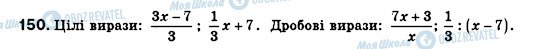 Моя Школа OBOZREVATEL

150. Цілі вирази: $\frac{3x-7}{3}$ ; $\frac{1}{3}x+7$. Дробові вирази: $\frac{7x+3}{x}$; $\frac{1}{3}:(x-7)$.

Моя Школа OBOZREVATEL